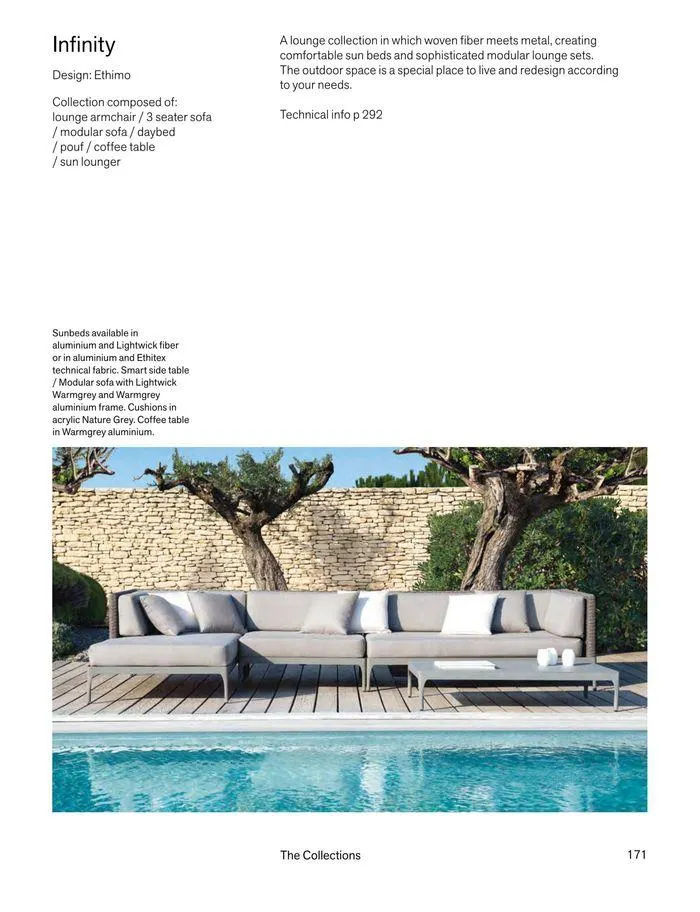 Infinity

Design: Ethimo

Collection composed of: lounge armchair / 3 seater sofa / modular sofa / daybed / pouf / coffee table / sun lounger

A lounge collection in which woven fiber meets metal, creating comfortable sun beds and sophisticated modular lounge sets. The outdoor space is a special place to live and redesign according to your needs.

Technical info p 292

Sunbeds available in aluminium and Lightwick fiber or in aluminium and Ethitex technical fabric. Smart side table / Modular sofa with Lightwick Warmgrey and Warmgrey aluminium frame. Cushions in acrylic Nature Grey. Coffee table in Warmgrey aluminium.

The Collections

171